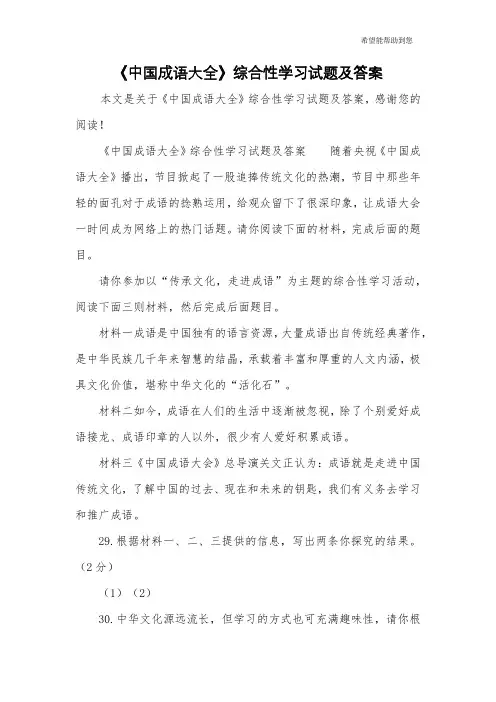 希望能帮助到您

《中国成语大全》综合性学习试题及答案

本文是关于《中国成语大全》综合性学习试题及答案，感谢您的阅读！

《中国成语大全》综合性学习试题及答案　随着央视《中国成语大全》播出，节目掀起了一股追捧传统文化的热潮，节目中那些年轻的面孔对于成语的捻熟运用，给观众留下了很深印象，让成语大会一时间成为网络上的热门话题。请你阅读下面的材料，完成后面的题目。

请你参加以“传承文化，走进成语”为主题的综合性学习活动，阅读下面三则材料，然后完成后面题目。

材料一成语是中国独有的语言资源，大量成语出自传统经典著作，是中华民族几千年来智慧的结晶，承载着丰富和厚重的人文内涵，极具文化价值，堪称中华文化的“活化石”。

材料二如今，成语在人们的生活中逐渐被忽视，除了个别爱好成语接龙、成语印章的人以外，很少有人爱好积累成语。

材料三《中国成语大会》总导演关文正认为：成语就是走进中国传统文化，了解中国的过去、现在和未来的钥匙，我们有义务去学习和推广成语。

29.根据材料一、二、三提供的信息，写出两条你探究的结果。（2分）

（1）（2）

30.中华文化源远流长，但学习的方式也可充满趣味性，请你根